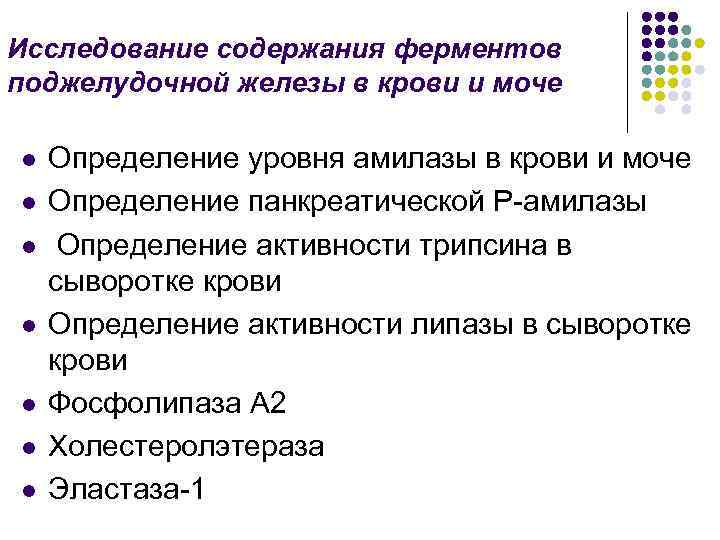 Исследование содержания ферментов поджелудочной железы в крови и моче

- Определение уровня амилазы в крови и моче
- Определение панкреатической Р-амилазы
- Определение активности трипсина в сыворотке крови
- Определение активности липазы в сыворотке крови
- Фосфолипаза А2
- Холестеролэтераза
- Эластаза-1